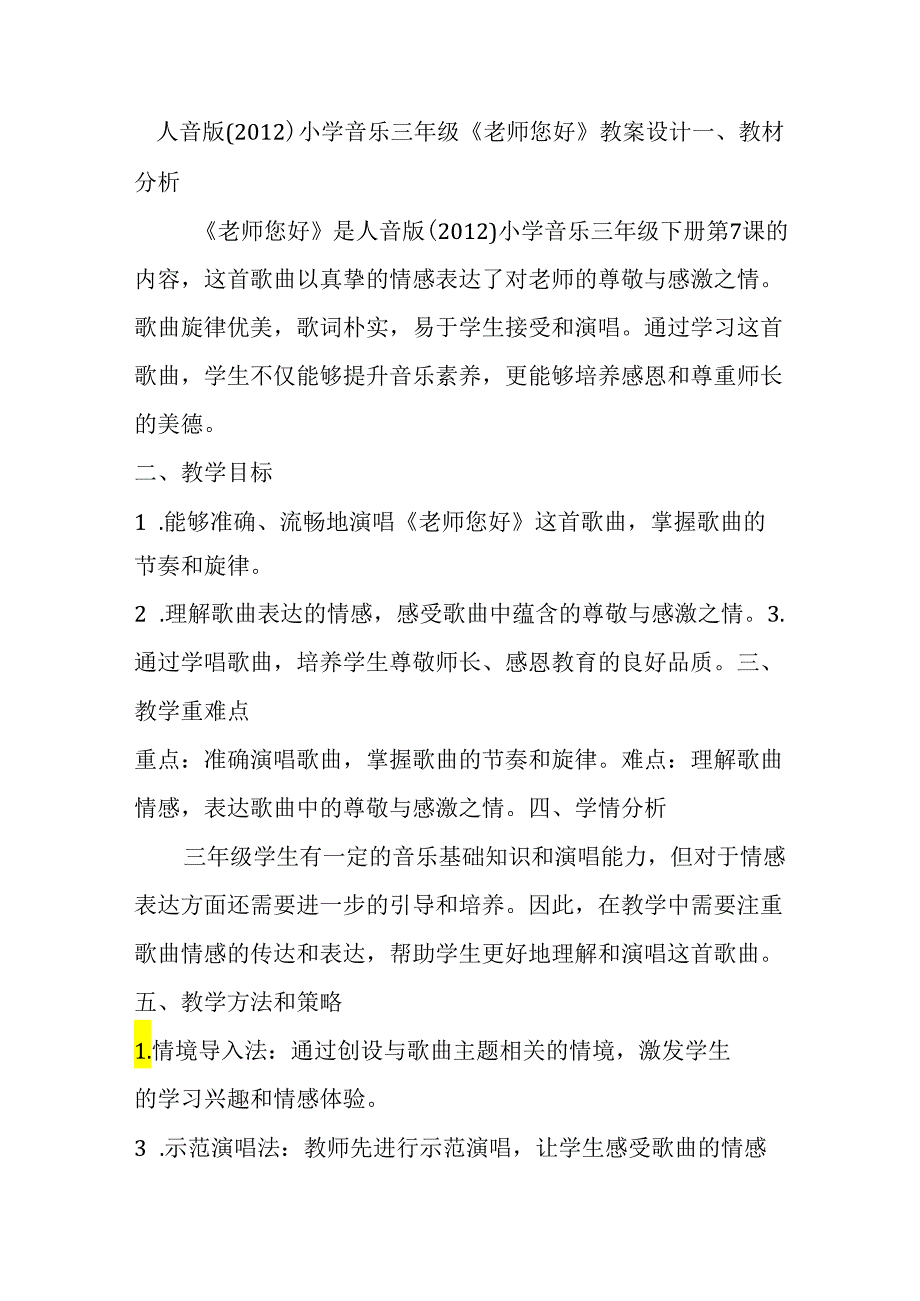 人音版(2012)小学音乐三年级《老师您好》教案设计一、教材分析

《老师您好》是人音版(2012)小学音乐三年级下册第7课的内容，这首歌曲以真挚的情感表达了对老师的尊敬与感激之情。歌曲旋律优美，歌词朴实，易于学生接受和演唱。通过学习这首歌曲，学生不仅能够提升音乐素养，更能够培养感恩和尊重师长的美德。

二、教学目标

1 .能够准确、流畅地演唱《老师您好》这首歌曲，掌握歌曲的节奏和旋律。

2 .理解歌曲表达的情感，感受歌曲中蕴含的尊敬与感激之情。3.通过学唱歌曲，培养学生尊敬师长、感恩教育的良好品质。三、教学重难点

重点：准确演唱歌曲，掌握歌曲的节奏和旋律。难点：理解歌曲情感，表达歌曲中的尊敬与感激之情。四、学情分析

三年级学生有一定的音乐基础知识和演唱能力，但对于情感表达方面还需要进一步的引导和培养。因此，在教学中需要注重歌曲情感的传达和表达，帮助学生更好地理解和演唱这首歌曲。

五、教学方法和策略

1.情境导入法：通过创设与歌曲主题相关的情境，激发学生的学习兴趣和情感体验。

3 .示范演唱法：教师先进行示范演唱，让学生感受歌曲的情感